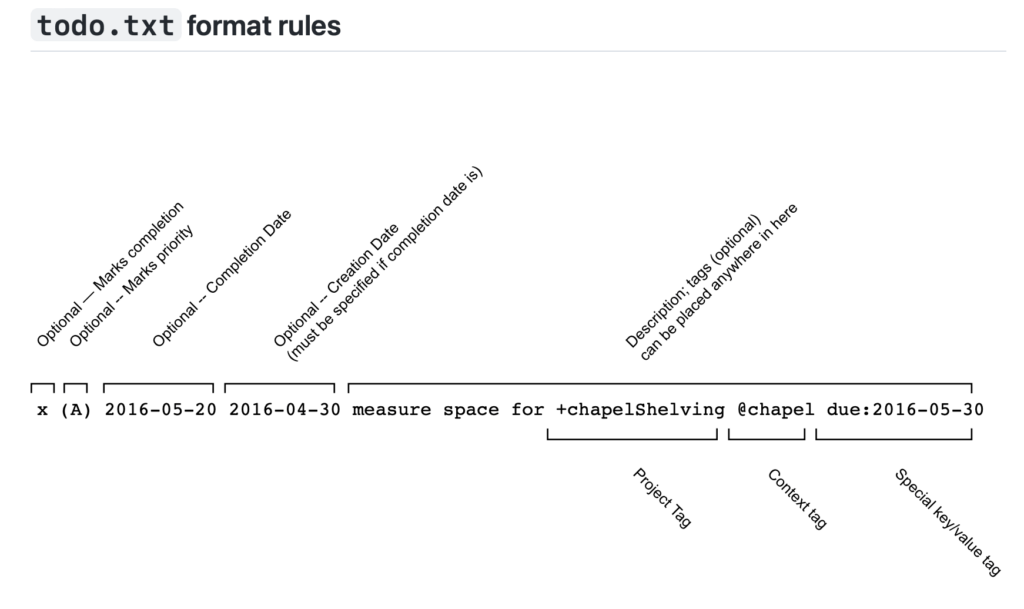 todo.txt format rules

Optional — Marks completion
Optional -- Marks priority
Optional -- Completion Date
Optional -- Creation Date (must be specified if completion date is)
Description; tags (optional) can be placed anywhere in here

x (A) 2016-05-20 2016-04-30 measure space for +chapelShelving @chapel due:2016-05-30

Project Tag
Context tag
Special key/value tag